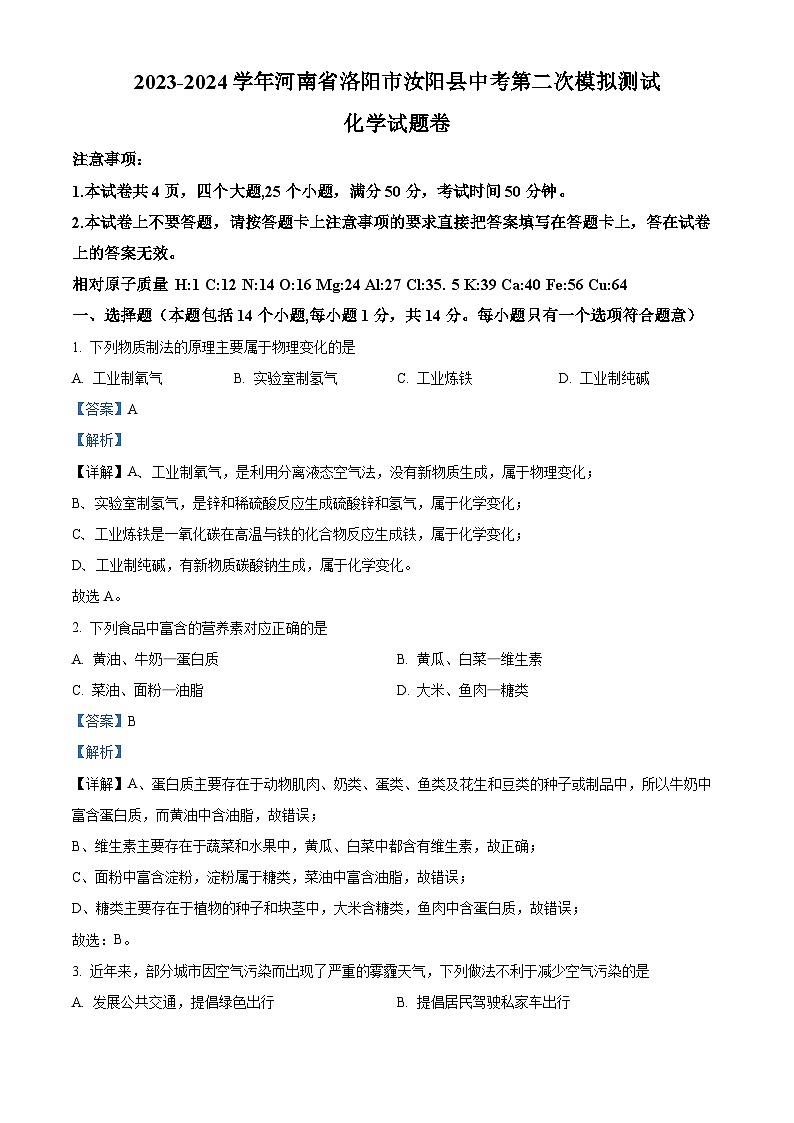 2023-2024 学年河南省洛阳市汝阳县中考第二次模拟测试

化学试题卷

注意事项：

1.本试卷共 4 页，四个大题,25 个小题，满分 50 分，考试时间 50 分钟。

2.本试卷上不要答题，请按答题卡上注意事项的要求直接把答案填写在答题卡上，答在试卷上的答案无效。

相对原子质量 H:1 C:12 N:14 O:16 Mg:24 Al:27 Cl:35. 5 K:39 Ca:40 Fe:56 Cu:64

一、选择题（本题包括 14 个小题,每小题 1 分，共 14 分。每小题只有一个选项符合题意）

1. 下列物质制法的原理主要属于物理变化的是

A. 工业制氧气　B. 实验室制氢气　C. 工业炼铁　D. 工业制纯碱

【答案】A

【解析】

【详解】A、工业制氧气，是利用分离液态空气法，没有新物质生成，属于物理变化；

B、实验室制氢气，是锌和稀硫酸反应生成硫酸锌和氢气，属于化学变化；

C、工业炼铁是一氧化碳在高温与铁的化合物反应生成铁，属于化学变化；

D、工业制纯碱，有新物质碳酸钠生成，属于化学变化。

故选 A。

2. 下列食品中富含的营养素对应正确的是

A. 黄油、牛奶—蛋白质　B. 黄瓜、白菜—维生素

C. 菜油、面粉—油脂　D. 大米、鱼肉—糖类

【答案】B

【解析】

【详解】A、蛋白质主要存在于动物肌肉、奶类、蛋类、鱼类及花生和豆类的种子或制品中，所以牛奶中富含蛋白质，而黄油中含油脂，故错误；

B、维生素主要存在于蔬菜和水果中，黄瓜、白菜中都含有维生素，故正确；

C、面粉中富含淀粉，淀粉属于糖类，菜油中富含油脂，故错误；

D、糖类主要存在于植物的种子和块茎中，大米含糖类，鱼肉中含蛋白质，故错误；

故选：B。

3. 近年来，部分城市因空气污染而出现了严重的雾霾天气，下列做法不利于减少空气污染的是

A. 发展公共交通，提倡绿色出行　B. 提倡居民驾驶私家车出行